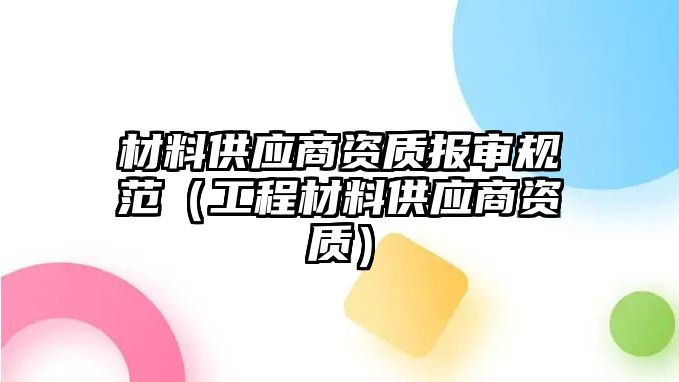 材料供应商资质报审规范（工程材料供应商资质）